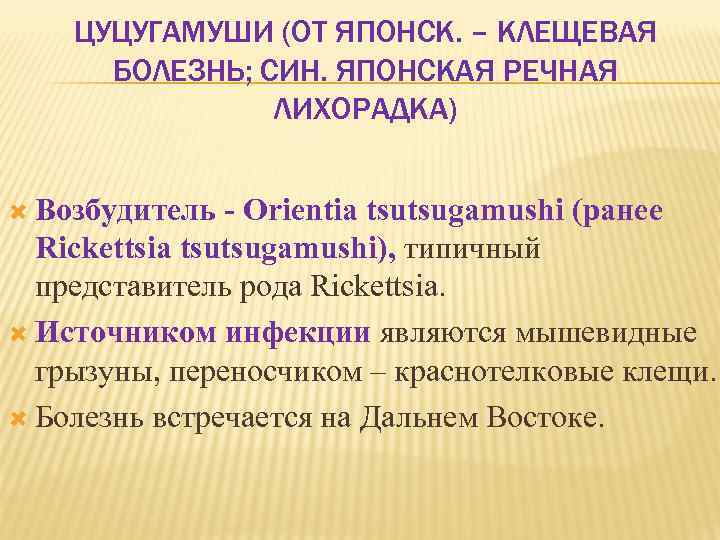 ЦУЦУГАМУШИ (ОТ ЯПОНСК. – КЛЕЩЕВАЯ БОЛЕЗНЬ; СИН. ЯПОНСКАЯ РЕЧНАЯ ЛИХОРАДКА)

Возбудитель - Orientia tsutsugamushi (ранее Rickettsia tsutsugamushi), типичный представитель рода Rickettsia.

Источником инфекции являются мышевидные грызуны, переносчиком – краснотелковые клещи.

Болезнь встречается на Дальнем Востоке.